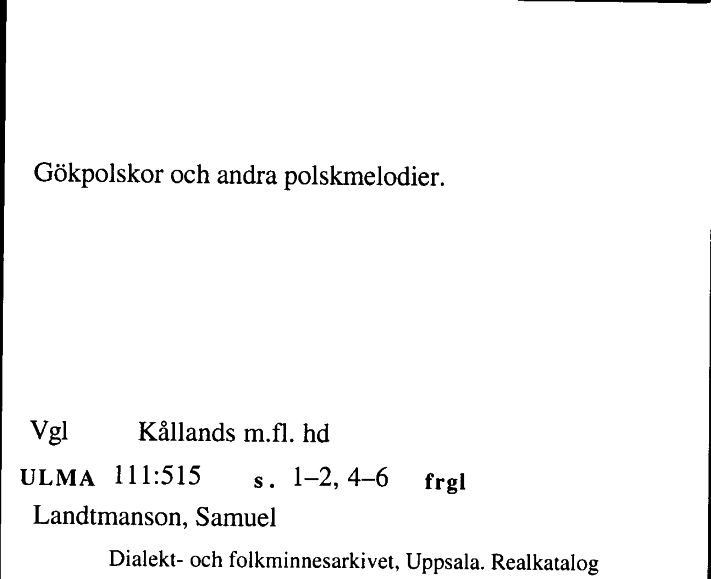 Gökpolskor och andra polskmelodier.

Vgl Kållands m.fl. hd

ULMA 111:515 s. 1–2, 4–6 frgl

Landtmanson, Samuel

Dialekt- och folkminnesarkivet, Uppsala. Realkatalog